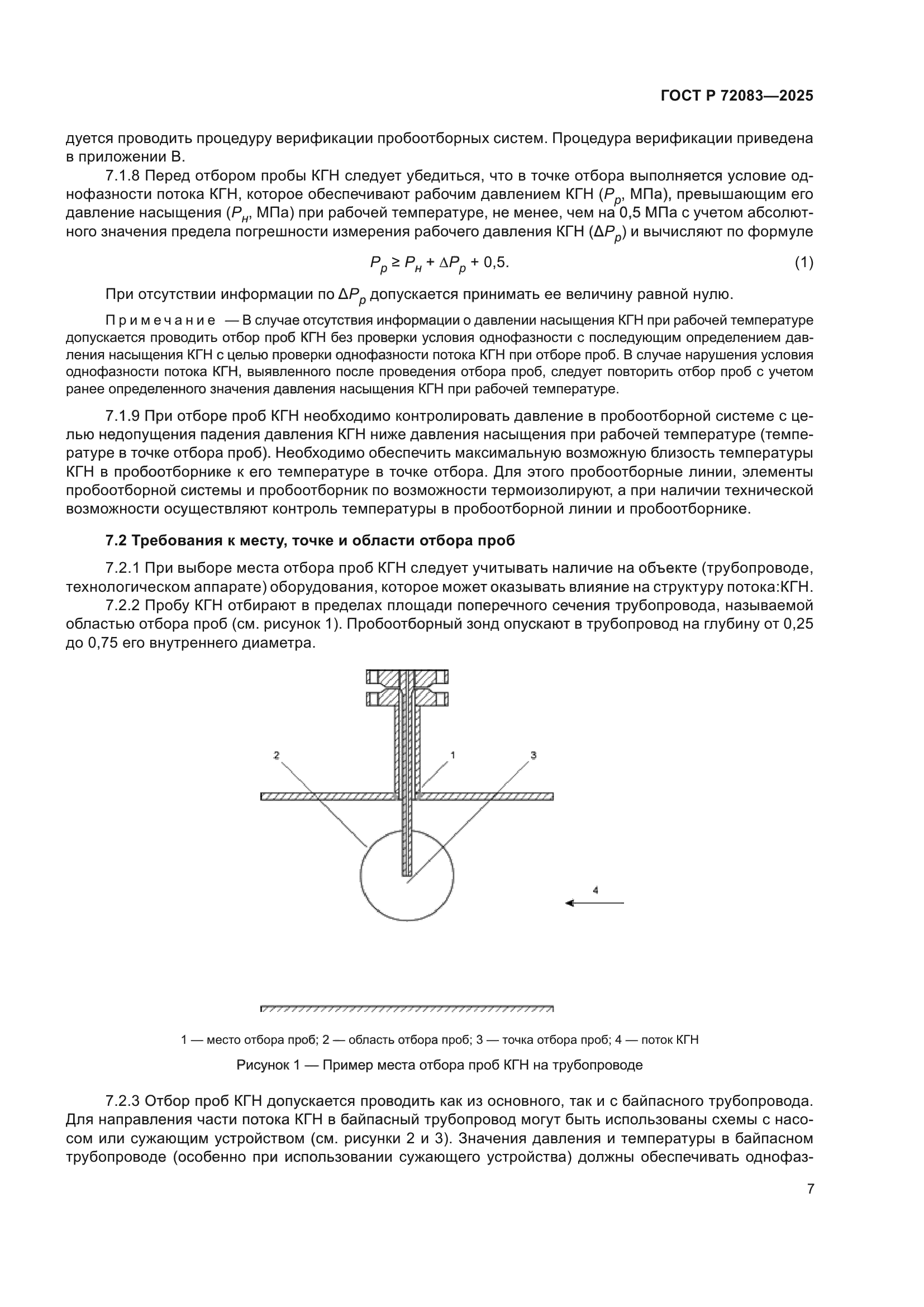 ГОСТ Р 72083—2025

дуется проводить процедуру верификации пробоотборных систем. Процедура верификации приведена в приложении В.

7.1.8 Перед отбором пробы КГН следует убедиться, что в точке отбора выполняется условие однофазности потока КГН, которое обеспечивают рабочим давлением КГН ($P_р$, МПа), превышающим его давление насыщения ($P_н$, МПа) при рабочей температуре, не менее, чем на 0,5 МПа с учетом абсолютного значения предела погрешности измерения рабочего давления КГН ($\Delta P_р$) и вычисляют по формуле

$P_р \geq P_н + \Delta P_р + 0,5.$ (1)

При отсутствии информации по $\Delta P_р$ допускается принимать ее величину равной нулю.

Примечание — В случае отсутствия информации о давлении насыщения КГН при рабочей температуре допускается проводить отбор проб КГН без проверки условия однофазности с последующим определением давления насыщения КГН с целью проверки однофазности потока КГН при отборе проб. В случае нарушения условия однофазности потока КГН, выявленного после проведения отбора проб, следует повторить отбор проб с учетом ранее определенного значения давления насыщения КГН при рабочей температуре.

7.1.9 При отборе проб КГН необходимо контролировать давление в пробоотборной системе с целью недопущения падения давления КГН ниже давления насыщения при рабочей температуре (температуре в точке отбора проб). Необходимо обеспечить максимальную возможную близость температуры КГН в пробоотборнике к его температуре в точке отбора. Для этого пробоотборные линии, элементы пробоотборной системы и пробоотборник по возможности термоизолируют, а при наличии технической возможности осуществляют контроль температуры в пробоотборной линии и пробоотборнике.

7.2 Требования к месту, точке и области отбора проб

7.2.1 При выборе места отбора проб КГН следует учитывать наличие на объекте (трубопроводе, технологическом аппарате) оборудования, которое может оказывать влияние на структуру потока:КГН.

7.2.2 Пробу КГН отбирают в пределах площади поперечного сечения трубопровода, называемой областью отбора проб (см. рисунок 1). Пробоотборный зонд опускают в трубопровод на глубину от 0,25 до 0,75 его внутреннего диаметра.

2
1
3
4

1 — место отбора проб; 2 — область отбора проб; 3 — точка отбора проб; 4 — поток КГН

Рисунок 1 — Пример места отбора проб КГН на трубопроводе

7.2.3 Отбор проб КГН допускается проводить как из основного, так и с байпасного трубопровода. Для направления части потока КГН в байпасный трубопровод могут быть использованы схемы с насосом или сужающим устройством (см. рисунки 2 и 3). Значения давления и температуры в байпасном трубопроводе (особенно при использовании сужающего устройства) должны обеспечивать однофаз-

7